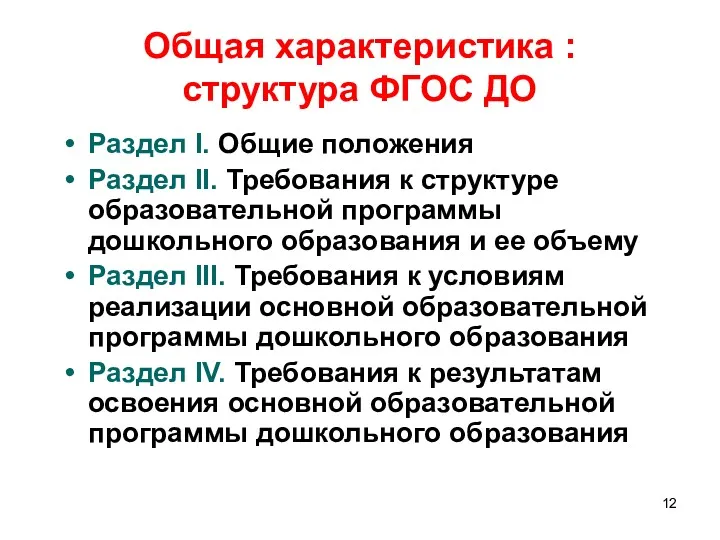 Общая характеристика : структура ФГОС ДО

• Раздел I. Общие положения
• Раздел II. Требования к структуре образовательной программы дошкольного образования и ее объему
• Раздел III. Требования к условиям реализации основной образовательной программы дошкольного образования
• Раздел IV. Требования к результатам освоения основной образовательной программы дошкольного образования

12